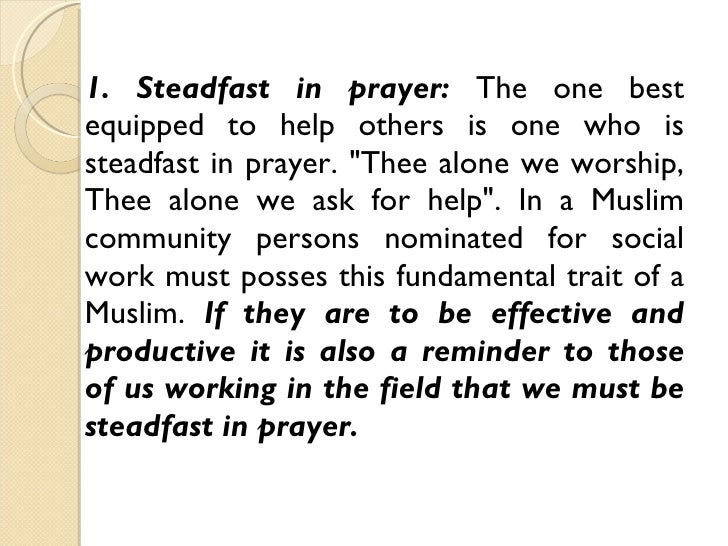 1. Steadfast in prayer: The one best equipped to help others is one who is steadfast in prayer. "Thee alone we worship, Thee alone we ask for help". In a Muslim community persons nominated for social work must posses this fundamental trait of a Muslim. If they are to be effective and productive it is also a reminder to those of us working in the field that we must be steadfast in prayer.